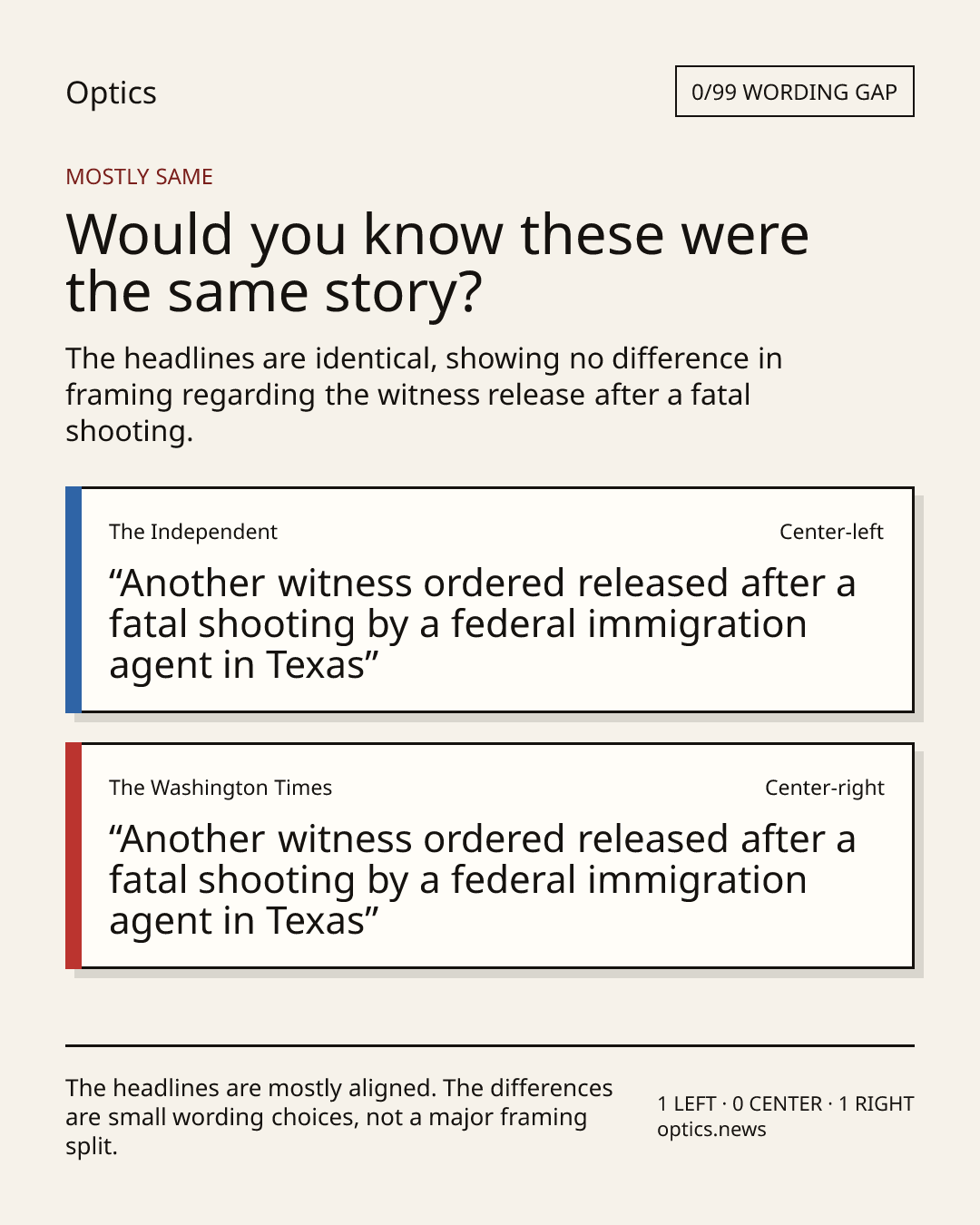 Optics

0/99 WORDING GAP

MOSTLY SAME

Would you know these were the same story?

The headlines are identical, showing no difference in framing regarding the witness release after a fatal shooting.

The Independent

Center-left

“Another witness ordered released after a fatal shooting by a federal immigration agent in Texas”

The Washington Times

Center-right

“Another witness ordered released after a fatal shooting by a federal immigration agent in Texas”

The headlines are mostly aligned. The differences are small wording choices, not a major framing split.

1 LEFT · 0 CENTER · 1 RIGHT
optics.news